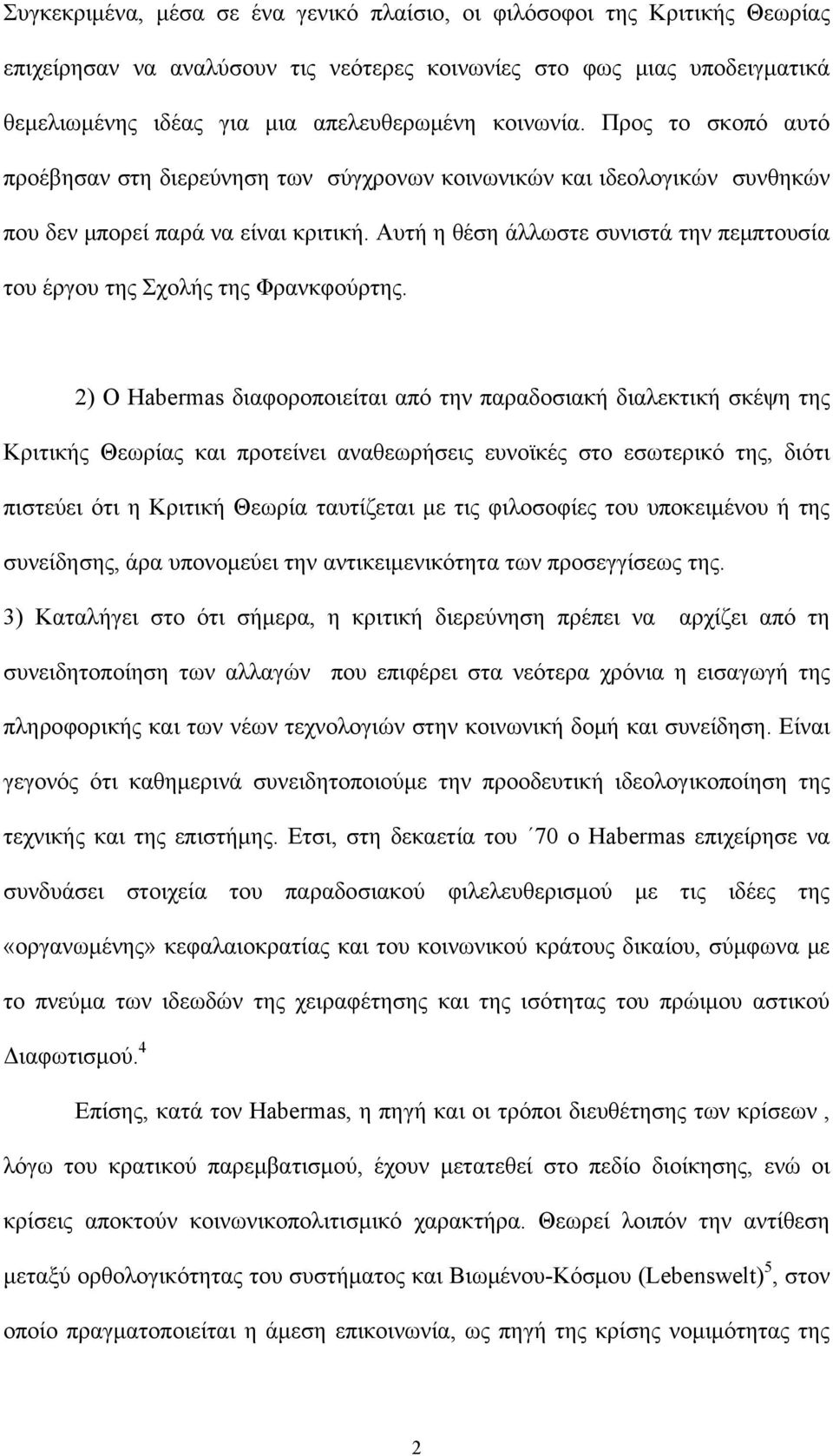 Συγκεκριμένα, μέσα σε ένα γενικό πλαίσιο, οι φιλόσοφοι της Κριτικής Θεωρίας επιχείρησαν να αναλύσουν τις νεότερες κοινωνίες στο φως μιας υποδειγματικά θεμελιωμένης ιδέας για μια απελευθερωμένη κοινωνία. Προς το σκοπό αυτό προέβησαν στη διερεύνηση των σύγχρονων κοινωνικών και ιδεολογικών συνθηκών που δεν μπορεί παρά να είναι κριτική. Αυτή η θέση άλλωστε συνιστά την πεμπτουσία του έργου της Σχολής της Φρανκφούρτης.

2) Ο Habermas διαφοροποιείται από την παραδοσιακή διαλεκτική σκέψη της Κριτικής Θεωρίας και προτείνει αναθεωρήσεις ευνοϊκές στο εσωτερικό της, διότι πιστεύει ότι η Κριτική Θεωρία ταυτίζεται με τις φιλοσοφίες του υποκειμένου ή της συνείδησης, άρα υπονομεύει την αντικειμενικότητα των προσεγγίσεως της.
3) Καταλήγει στο ότι σήμερα, η κριτική διερεύνηση πρέπει να αρχίζει από τη συνειδητοποίηση των αλλαγών που επιφέρει στα νεότερα χρόνια η εισαγωγή της πληροφορικής και των νέων τεχνολογιών στην κοινωνική δομή και συνείδηση. Είναι γεγονός ότι καθημερινά συνειδητοποιούμε την προοδευτική ιδεολογικοποίηση της τεχνικής και της επιστήμης. Ετσι, στη δεκαετία του ΄70 ο Habermas επιχείρησε να συνδυάσει στοιχεία του παραδοσιακού φιλελευθερισμού με τις ιδέες της «οργανωμένης» κεφαλαιοκρατίας και του κοινωνικού κράτους δικαίου, σύμφωνα με το πνεύμα των ιδεωδών της χειραφέτησης και της ισότητας του πρώιμου αστικού Διαφωτισμού.$^4$

Επίσης, κατά τον Habermas, η πηγή και οι τρόποι διευθέτησης των κρίσεων , λόγω του κρατικού παρεμβατισμού, έχουν μετατεθεί στο πεδίο διοίκησης, ενώ οι κρίσεις αποκτούν κοινωνικοπολιτισμικό χαρακτήρα. Θεωρεί λοιπόν την αντίθεση μεταξύ ορθολογικότητας του συστήματος και Βιωμένου-Κόσμου (Lebenswelt)$^5$, στον οποίο πραγματοποιείται η άμεση επικοινωνία, ως πηγή της κρίσης νομιμότητας της

2